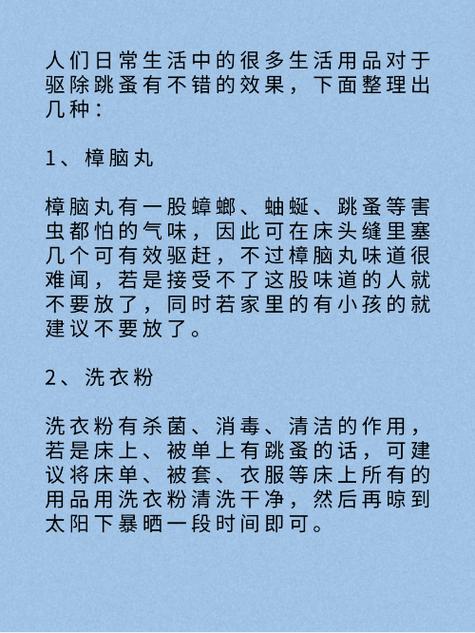 人们日常生活中的很多生活用品对于驱除跳蚤有不错的效果，下面整理出几种：

1、樟脑丸

樟脑丸有一股蟑螂、蚰蜒、跳蚤等害虫都怕的气味，因此可在床头缝里塞几个可有效驱赶，不过樟脑丸味道很难闻，若是接受不了这股味道的人就不要放了，同时若家里的有小孩的就建议不要放了。

2、洗衣粉

洗衣粉有杀菌、消毒、清洁的作用，若是床上、被单上有跳蚤的话，可建议将床单、被套、衣服等床上所有的用品用洗衣粉清洗干净，然后再晾到太阳下暴晒一段时间即可。